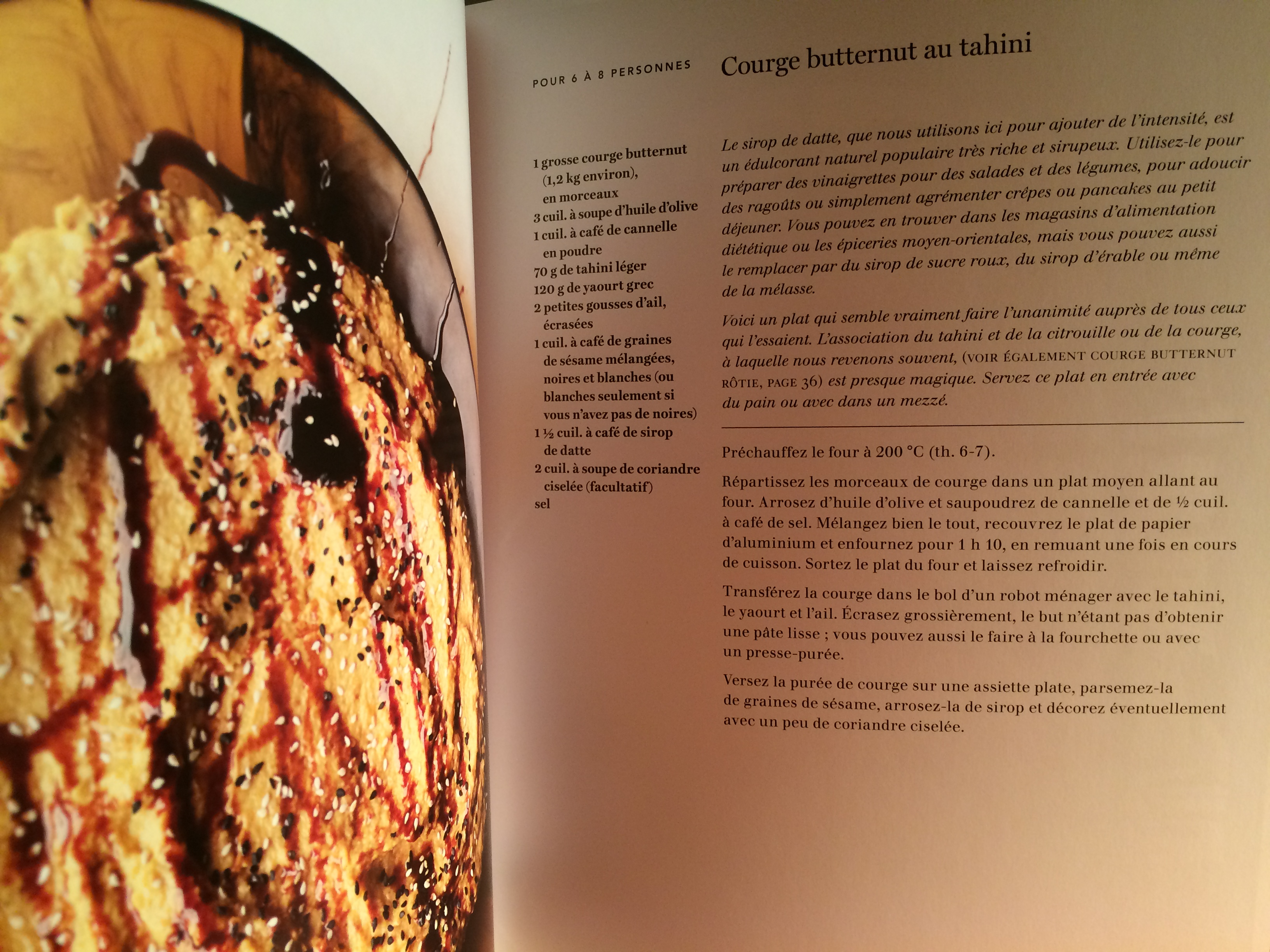 POUR 6 À 8 PERSONNES

Courge butternut au tahini

1 grosse courge butternut (1,2 kg environ), en morceaux
3 cuil. à soupe d'huile d'olive
1 cuil. à café de cannelle en poudre
70 g de tahini léger
120 g de yaourt grec
2 petites gousses d'ail, écrasées
1 cuil. à café de graines de sésame mélangées, noires et blanches (ou blanches seulement si vous n'avez pas de noires)
1 ½ cuil. à café de sirop de datte
2 cuil. à soupe de coriandre ciselée (facultatif)
sel

Le sirop de datte, que nous utilisons ici pour ajouter de l'intensité, est un édulcorant naturel populaire très riche et sirupeux. Utilisez-le pour préparer des vinaigrettes pour des salades et des légumes, pour adoucir des ragoûts ou simplement agrémenter crêpes ou pancakes au petit déjeuner. Vous pouvez en trouver dans les magasins d'alimentation diététique ou les épiceries moyen-orientales, mais vous pouvez aussi le remplacer par du sirop de sucre roux, du sirop d'érable ou même de la mélasse.

Voici un plat qui semble vraiment faire l'unanimité auprès de tous ceux qui l'essaient. L'association du tahini et de la citrouille ou de la courge, à laquelle nous revenons souvent, (VOIR ÉGALEMENT COURGE BUTTERNUT RÔTIE, PAGE 36) est presque magique. Servez ce plat en entrée avec du pain ou avec dans un mezzé.

Préchauffez le four à 200 °C (th. 6-7).

Répartissez les morceaux de courge dans un plat moyen allant au four. Arrosez d'huile d'olive et saupoudrez de cannelle et de ½ cuil. à café de sel. Mélangez bien le tout, recouvrez le plat de papier d'aluminium et enfournez pour 1 h 10, en remuant une fois en cours de cuisson. Sortez le plat du four et laissez refroidir.

Transférez la courge dans le bol d'un robot ménager avec le tahini, le yaourt et l'ail. Écrasez grossièrement, le but n'étant pas d'obtenir une pâte lisse ; vous pouvez aussi le faire à la fourchette ou avec un presse-purée.

Versez la purée de courge sur une assiette plate, parsemez-la de graines de sésame, arrosez-la de sirop et décorez éventuellement avec un peu de coriandre ciselée.